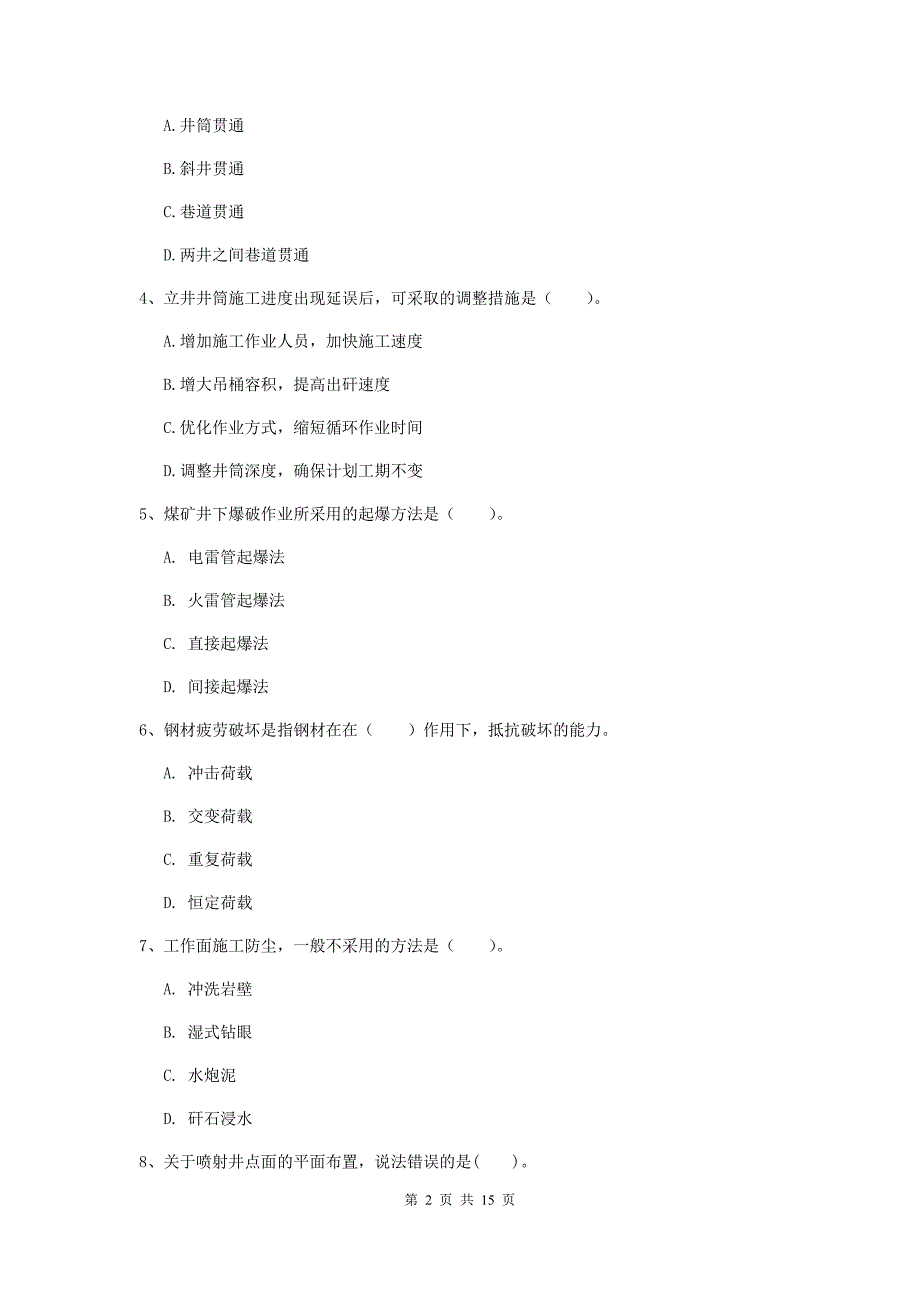 A. 井筒贯通

B. 斜井贯通

C. 巷道贯通

D. 两井之间巷道贯通

4、立井井筒施工进度出现延误后，可采取的调整措施是（　　）。

A. 增加施工作业人员，加快施工速度

B. 增大吊桶容积，提高出矸速度

C. 优化作业方式，缩短循环作业时间

D. 调整井筒深度，确保计划工期不变

5、煤矿井下爆破作业所采用的起爆方法是（　　）。

A. 电雷管起爆法

B. 火雷管起爆法

C. 直接起爆法

D. 间接起爆法

6、钢材疲劳破坏是指钢材在在（　　）作用下，抵抗破坏的能力。

A. 冲击荷载

B. 交变荷载

C. 重复荷载

D. 恒定荷载

7、工作面施工防尘，一般不采用的方法是（　　）。

A. 冲洗岩壁

B. 湿式钻眼

C. 水炮泥

D. 矸石浸水

8、关于喷射井点面的平面布置，说法错误的是（　　）。

第 2 页 共 15 页